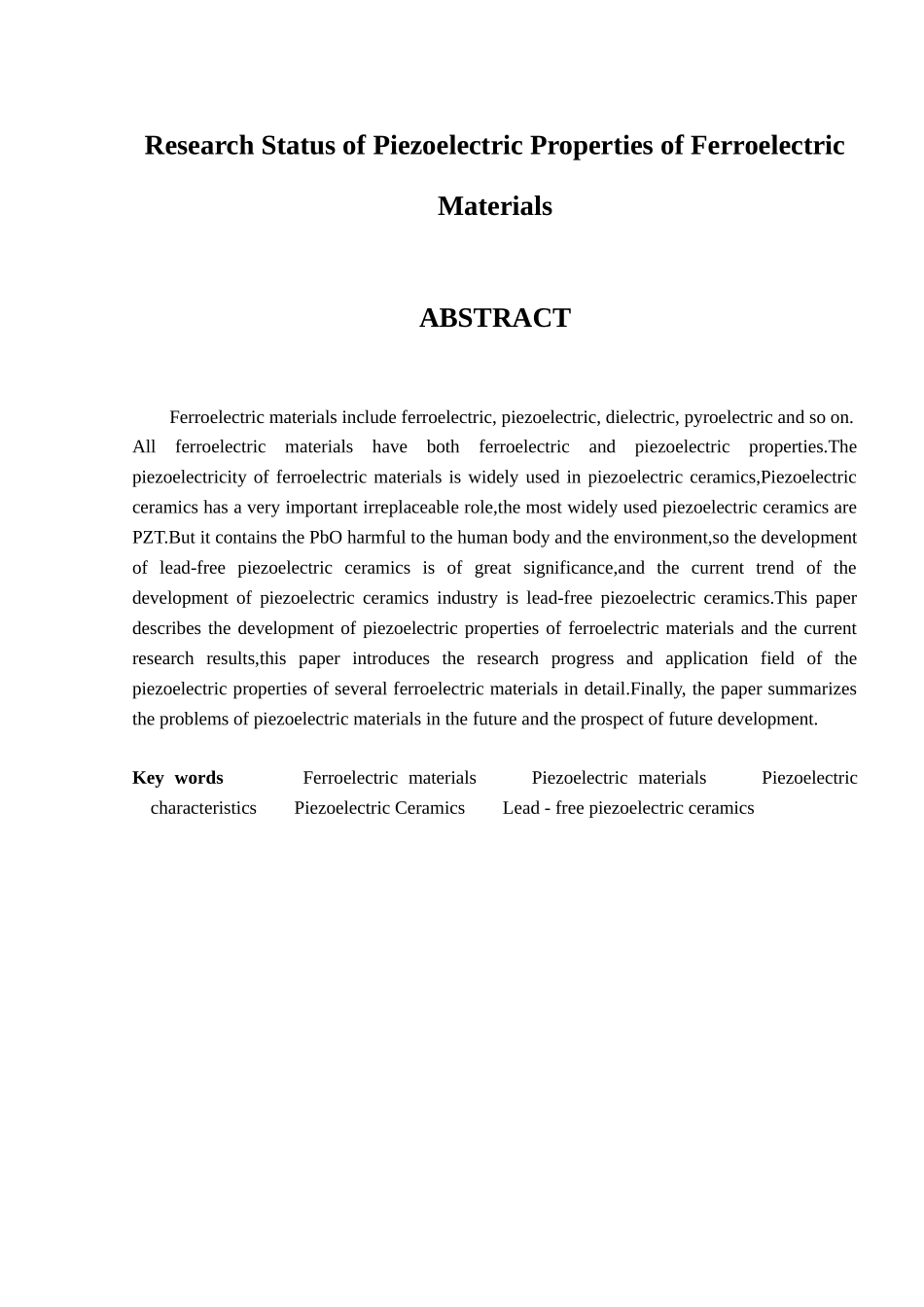 Research Status of Piezoelectric Properties of Ferroelectric Materials

ABSTRACT

Ferroelectric materials include ferroelectric, piezoelectric, dielectric, pyroelectric and so on. All ferroelectric materials have both ferroelectric and piezoelectric properties.The piezoelectricity of ferroelectric materials is widely used in piezoelectric ceramics,Piezoelectric ceramics has a very important irreplaceable role,the most widely used piezoelectric ceramics are PZT.But it contains the PbO harmful to the human body and the environment,so the development of lead-free piezoelectric ceramics is of great significance,and the current trend of the development of piezoelectric ceramics industry is lead-free piezoelectric ceramics.This paper describes the development of piezoelectric properties of ferroelectric materials and the current research results,this paper introduces the research progress and application field of the piezoelectric properties of several ferroelectric materials in detail.Finally, the paper summarizes the problems of piezoelectric materials in the future and the prospect of future development.

Key words Ferroelectric materials Piezoelectric materials Piezoelectric characteristics Piezoelectric Ceramics Lead - free piezoelectric ceramics